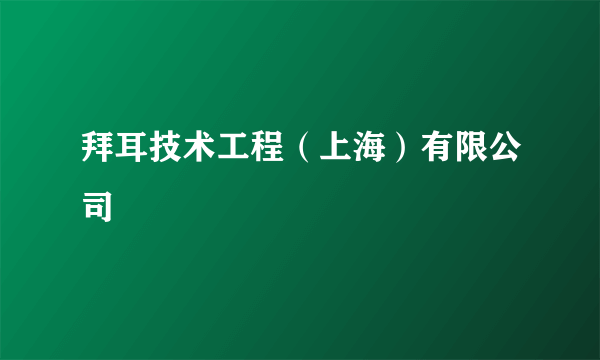 拜耳技术工程（上海）有限公司